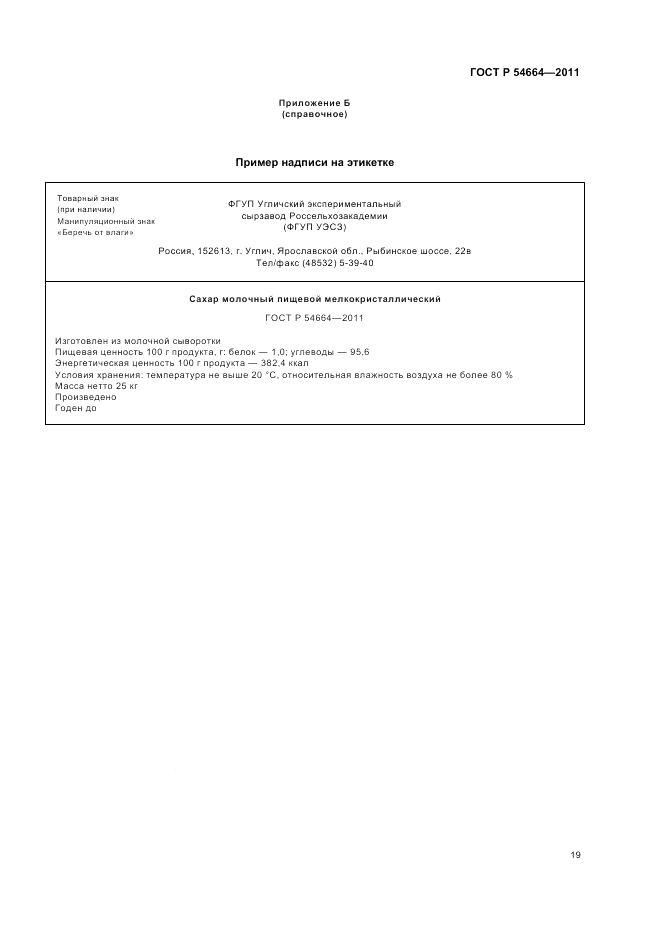 ГОСТ Р 54664—2011

Приложение Б
(справочное)

Пример надписи на этикетке

Товарный знак
(при наличии)
Манипуляционный знак
«Беречь от влаги»

ФГУП Угличский экспериментальный
сырзавод Россельхозакадемии
(ФГУП УЭСЗ)

Россия, 152613, г. Углич, Ярославской обл., Рыбинское шоссе, 22в
Тел/факс (48532) 5-39-40

Сахар молочный пищевой мелкокристаллический

ГОСТ Р 54664—2011

Изготовлен из молочной сыворотки
Пищевая ценность 100 г продукта, г: белок — 1,0; углеводы — 95,6
Энергетическая ценность 100 г продукта — 382,4 ккал
Условия хранения: температура не выше 20 °С, относительная влажность воздуха не более 80 %
Масса нетто 25 кг
Произведено
Годен до

19